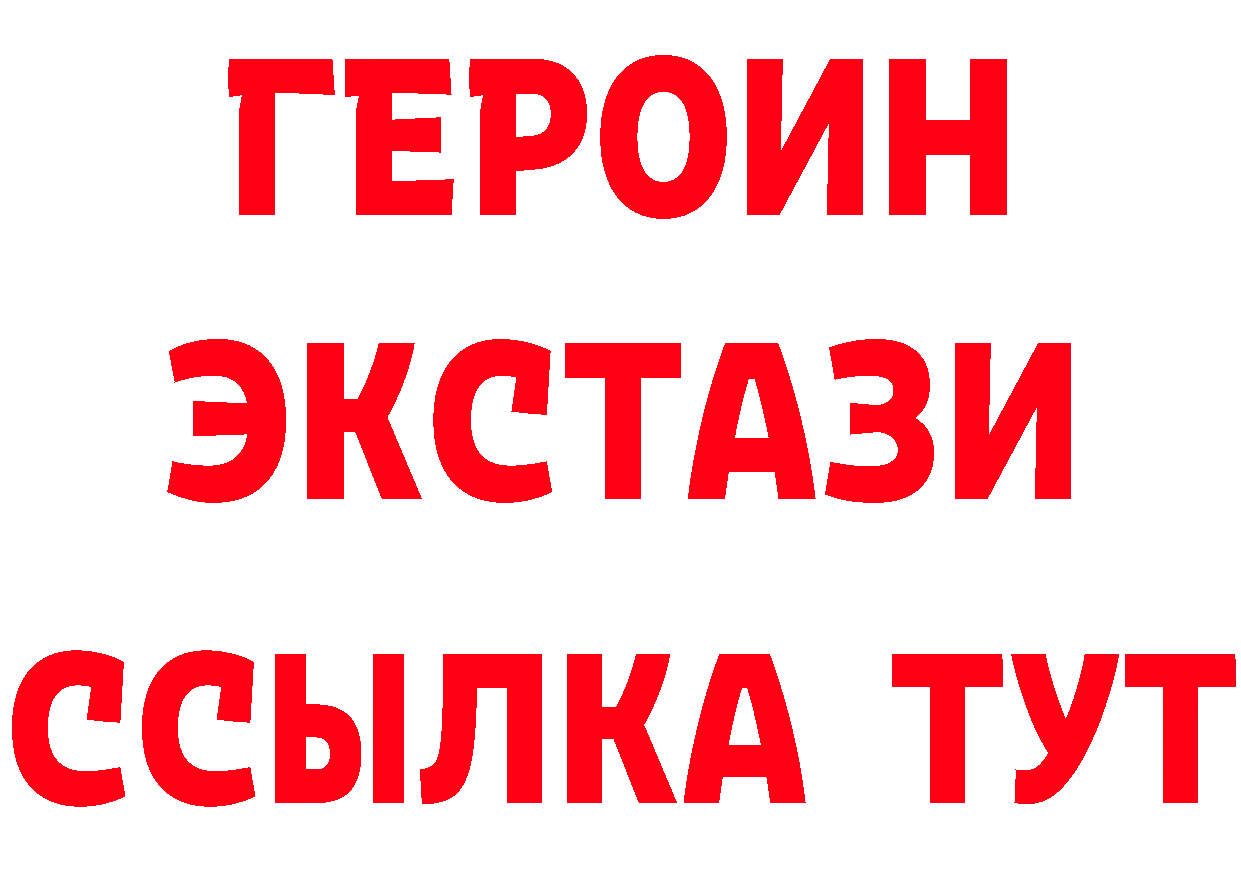 ГЕРОИН
ЭКСТАЗИ
ССЫЛКА ТУТ